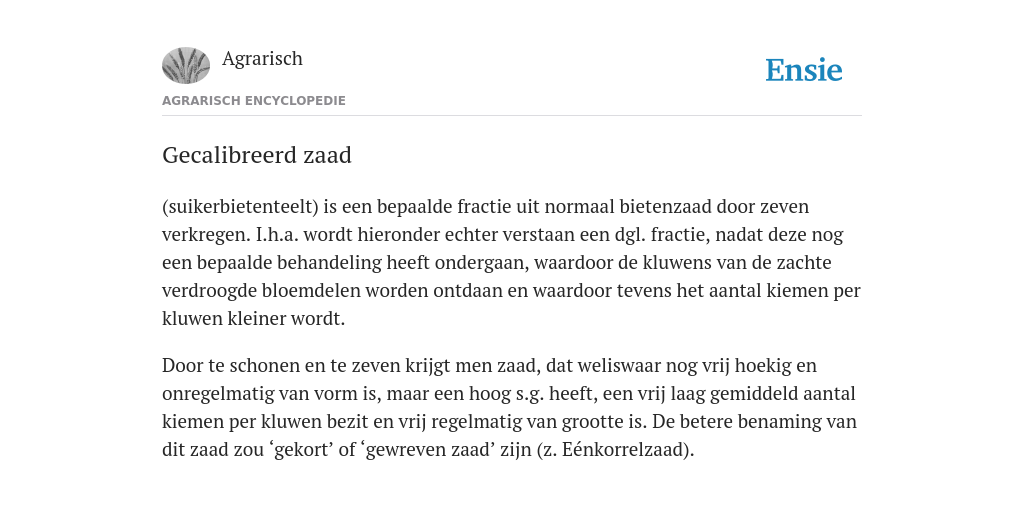 Agrarisch

Ensie

AGRARISCH ENCYCLOPEDIE

Gecalibreerd zaad

(suikerbietenteelt) is een bepaalde fractie uit normaal bietenzaad door zeven verkregen. I.h.a. wordt hieronder echter verstaan een dgl. fractie, nadat deze nog een bepaalde behandeling heeft ondergaan, waardoor de kluwens van de zachte verdroogde bloemdelen worden ontdaan en waardoor tevens het aantal kiemen per kluwen kleiner wordt.

Door te schonen en te zeven krijgt men zaad, dat weliswaar nog vrij hoekig en onregelmatig van vorm is, maar een hoog s.g. heeft, een vrij laag gemiddeld aantal kiemen per kluwen bezit en vrij regelmatig van grootte is. De betere benaming van dit zaad zou ‘gekort’ of ‘gewreven zaad’ zijn (z. Eénkorrelzaad).